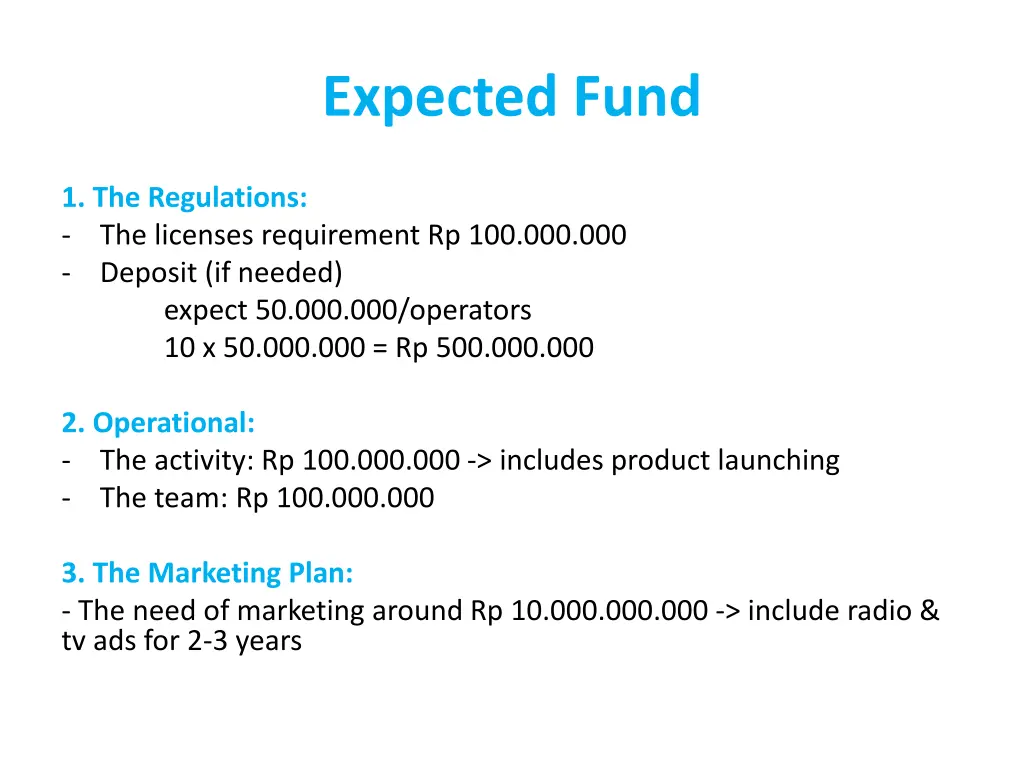 Expected Fund

1. The Regulations:
- The licenses requirement Rp 100.000.000
- Deposit (if needed)
expect 50.000.000/operators
10 x 50.000.000 = Rp 500.000.000

2. Operational:
- The activity: Rp 100.000.000 -> includes product launching
- The team: Rp 100.000.000

3. The Marketing Plan:
- The need of marketing around Rp 10.000.000.000 -> include radio & tv ads for 2-3 years